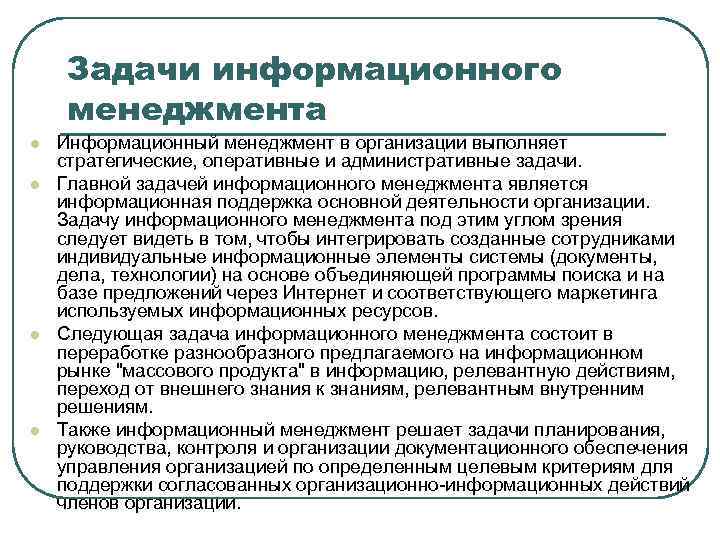 Задачи информационного менеджмента

Информационный менеджмент в организации выполняет стратегические, оперативные и административные задачи.

Главной задачей информационного менеджмента является информационная поддержка основной деятельности организации. Задачу информационного менеджмента под этим углом зрения следует видеть в том, чтобы интегрировать созданные сотрудниками индивидуальные информационные элементы системы (документы, дела, технологии) на основе объединяющей программы поиска и на базе предложений через Интернет и соответствующего маркетинга используемых информационных ресурсов.

Следующая задача информационного менеджмента состоит в переработке разнообразного предлагаемого на информационном рынке "массового продукта" в информацию, релевантную действиям, переход от внешнего знания к знаниям, релевантным внутренним решениям.

Также информационный менеджмент решает задачи планирования, руководства, контроля и организации документационного обеспечения управления организацией по определенным целевым критериям для поддержки согласованных организационно-информационных действий членов организации.